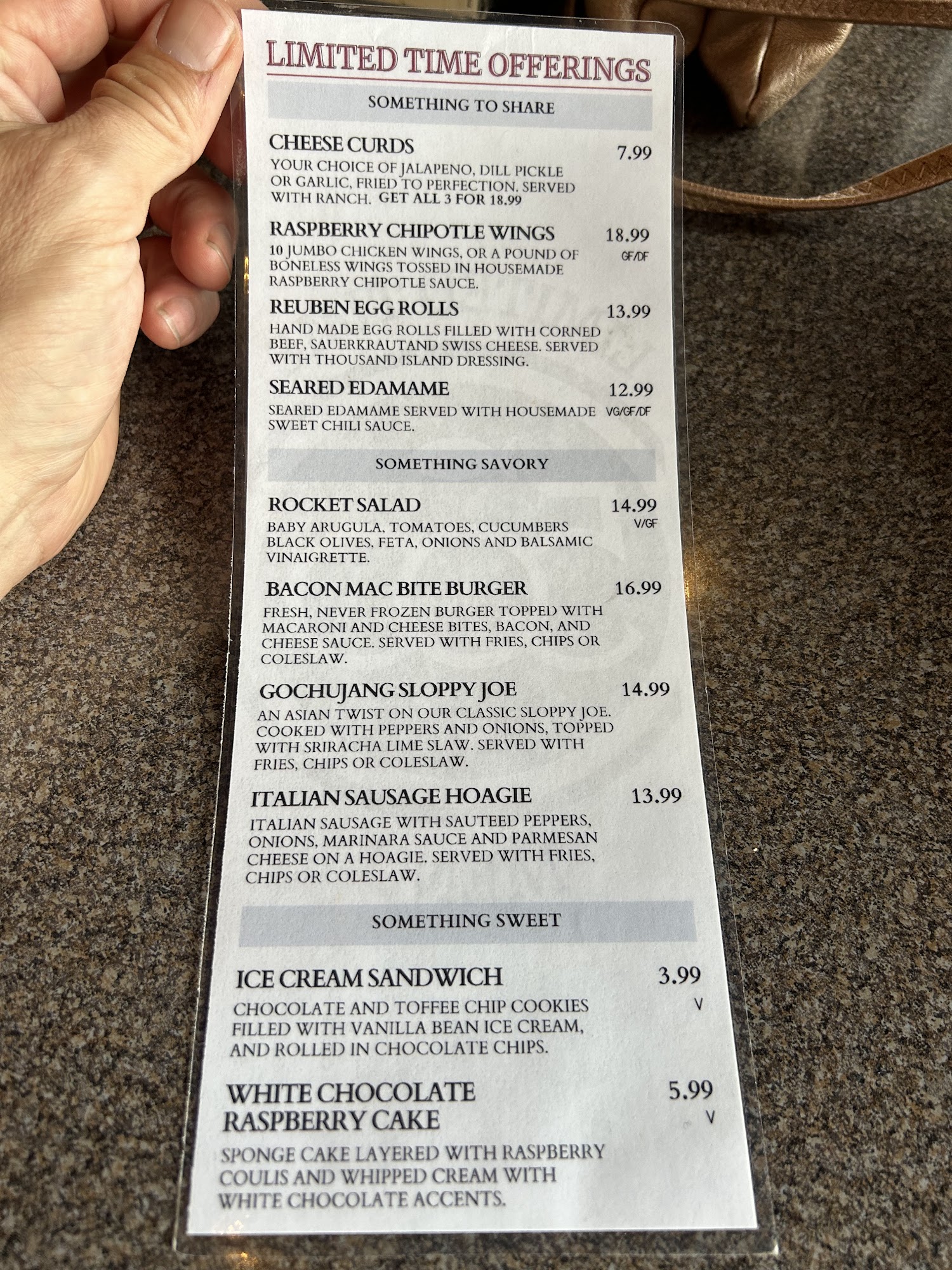 LIMITED TIME OFFERINGS

SOMETHING TO SHARE

CHEESE CURDS
7.99
YOUR CHOICE OF JALAPENO, DILL PICKLE OR GARLIC, FRIED TO PERFECTION. SERVED WITH RANCH. GET ALL 3 FOR 18.99

RASPBERRY CHIPOTLE WINGS
18.99
GF/DF
10 JUMBO CHICKEN WINGS, OR A POUND OF BONELESS WINGS TOSSED IN HOUSEMADE RASPBERRY CHIPOTLE SAUCE.

REUBEN EGG ROLLS
13.99
HAND MADE EGG ROLLS FILLED WITH CORNED BEEF, SAUERKRAUTAND SWISS CHEESE. SERVED WITH THOUSAND ISLAND DRESSING.

SEARED EDAMAME
12.99
VG/GF/DF
SEARED EDAMAME SERVED WITH HOUSEMADE SWEET CHILI SAUCE.

SOMETHING SAVORY

ROCKET SALAD
14.99
V/GF
BABY ARUGULA, TOMATOES, CUCUMBERS BLACK OLIVES, FETA, ONIONS AND BALSAMIC VINAIGRETTE.

BACON MAC BITE BURGER
16.99
FRESH, NEVER FROZEN BURGER TOPPED WITH MACARONI AND CHEESE BITES, BACON, AND CHEESE SAUCE. SERVED WITH FRIES, CHIPS OR COLESLAW.

GOCHUJANG SLOPPY JOE
14.99
AN ASIAN TWIST ON OUR CLASSIC SLOPPY JOE. COOKED WITH PEPPERS AND ONIONS, TOPPED WITH SRIRACHA LIME SLAW. SERVED WITH FRIES, CHIPS OR COLESLAW.

ITALIAN SAUSAGE HOAGIE
13.99
ITALIAN SAUSAGE WITH SAUTEED PEPPERS, ONIONS, MARINARA SAUCE AND PARMESAN CHEESE ON A HOAGIE. SERVED WITH FRIES, CHIPS OR COLESLAW.

SOMETHING SWEET

ICE CREAM SANDWICH
3.99
V
CHOCOLATE AND TOFFEE CHIP COOKIES FILLED WITH VANILLA BEAN ICE CREAM, AND ROLLED IN CHOCOLATE CHIPS.

WHITE CHOCOLATE RASPBERRY CAKE
5.99
V
SPONGE CAKE LAYERED WITH RASPBERRY COULIS AND WHIPPED CREAM WITH WHITE CHOCOLATE ACCENTS.